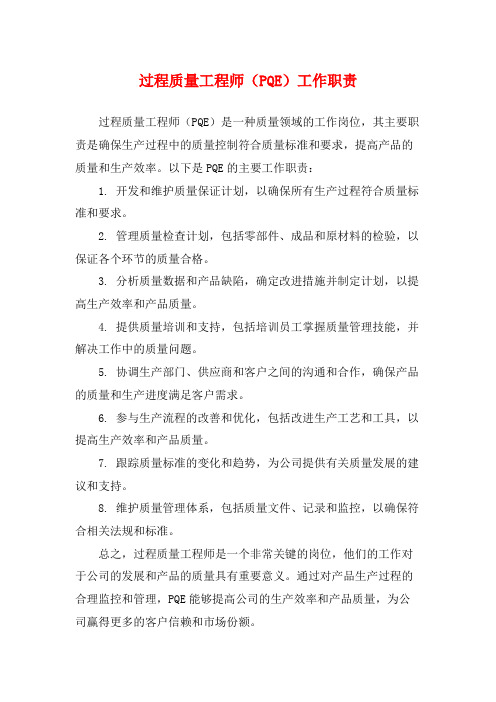 过程质量工程师（PQE）工作职责

过程质量工程师（PQE）是一种质量领域的工作岗位，其主要职责是确保生产过程中的质量控制符合质量标准和要求，提高产品的质量和生产效率。以下是PQE的主要工作职责：

1. 开发和维护质量保证计划，以确保所有生产过程符合质量标准和要求。

2. 管理质量检查计划，包括零部件、成品和原材料的检验，以保证各个环节的质量合格。

3. 分析质量数据和产品缺陷，确定改进措施并制定计划，以提高生产效率和产品质量。

4. 提供质量培训和支持，包括培训员工掌握质量管理技能，并解决工作中的质量问题。

5. 协调生产部门、供应商和客户之间的沟通和合作，确保产品的质量和生产进度满足客户需求。

6. 参与生产流程的改善和优化，包括改进生产工艺和工具，以提高生产效率和产品质量。

7. 跟踪质量标准的变化和趋势，为公司提供有关质量发展的建议和支持。

8. 维护质量管理体系，包括质量文件、记录和监控，以确保符合相关法规和标准。

总之，过程质量工程师是一个非常关键的岗位，他们的工作对于公司的发展和产品的质量具有重要意义。通过对产品生产过程的合理监控和管理，PQE能够提高公司的生产效率和产品质量，为公司赢得更多的客户信赖和市场份额。